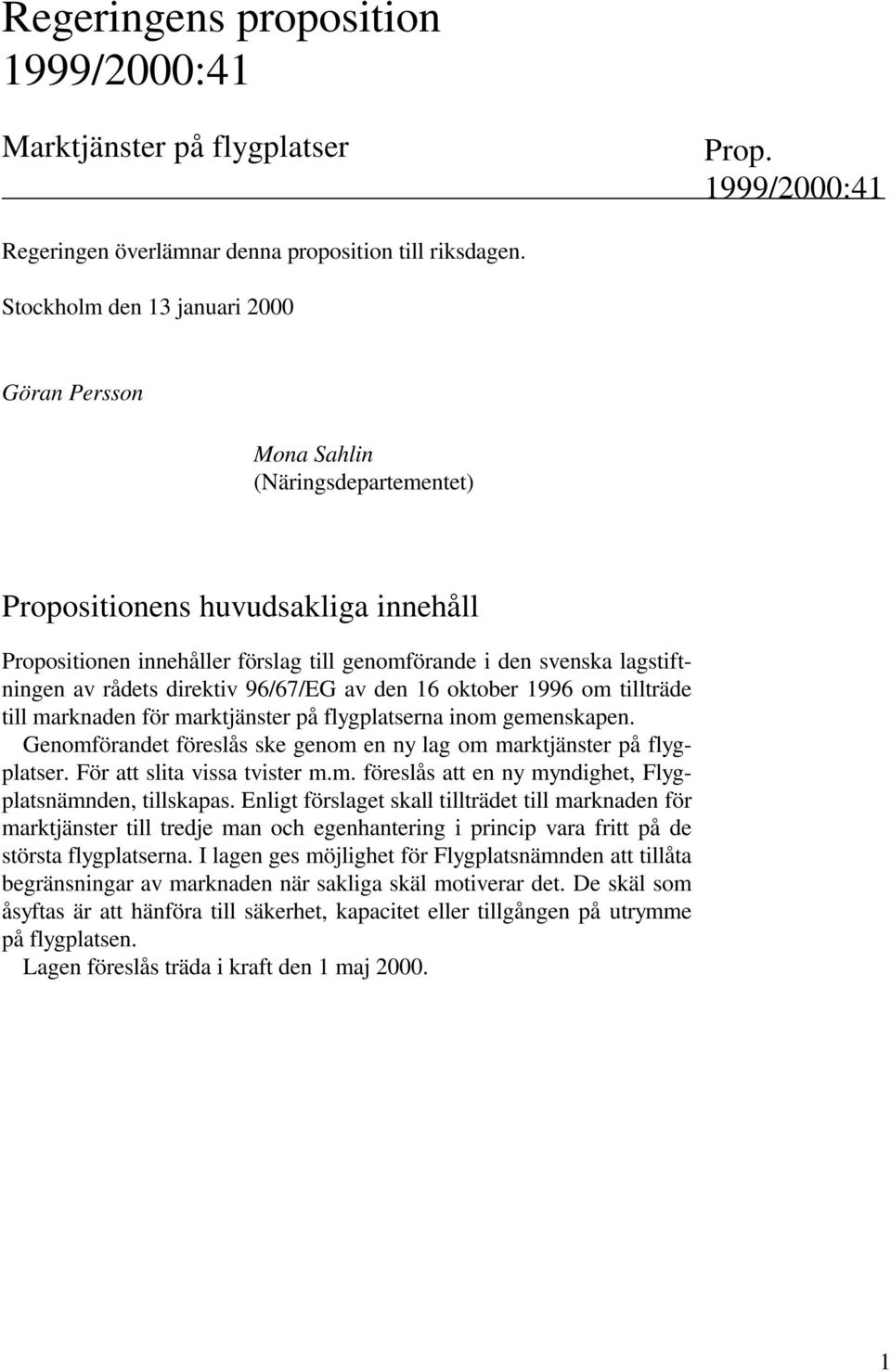 Regeringens proposition 1999/2000:41

Marktjänster på flygplatser

Prop. 1999/2000:41

Regeringen överlämnar denna proposition till riksdagen.

Stockholm den 13 januari 2000

Göran Persson

Mona Sahlin
(Näringsdepartementet)

Propositionens huvudsakliga innehåll

Propositionen innehåller förslag till genomförande i den svenska lagstiftningen av rådets direktiv 96/67/EG av den 16 oktober 1996 om tillträde till marknaden för marktjänster på flygplatserna inom gemenskapen.

Genomförandet föreslås ske genom en ny lag om marktjänster på flygplatser. För att slita vissa tvister m.m. föreslås att en ny myndighet, Flygplatsnämnden, tillskapas. Enligt förslaget skall tillträdet till marknaden för marktjänster till tredje man och egenhantering i princip vara fritt på de största flygplatserna. I lagen ges möjlighet för Flygplatsnämnden att tillåta begränsningar av marknaden när sakliga skäl motiverar det. De skäl som åsyftas är att hänföra till säkerhet, kapacitet eller tillgången på utrymme på flygplatsen.

Lagen föreslås träda i kraft den 1 maj 2000.

1